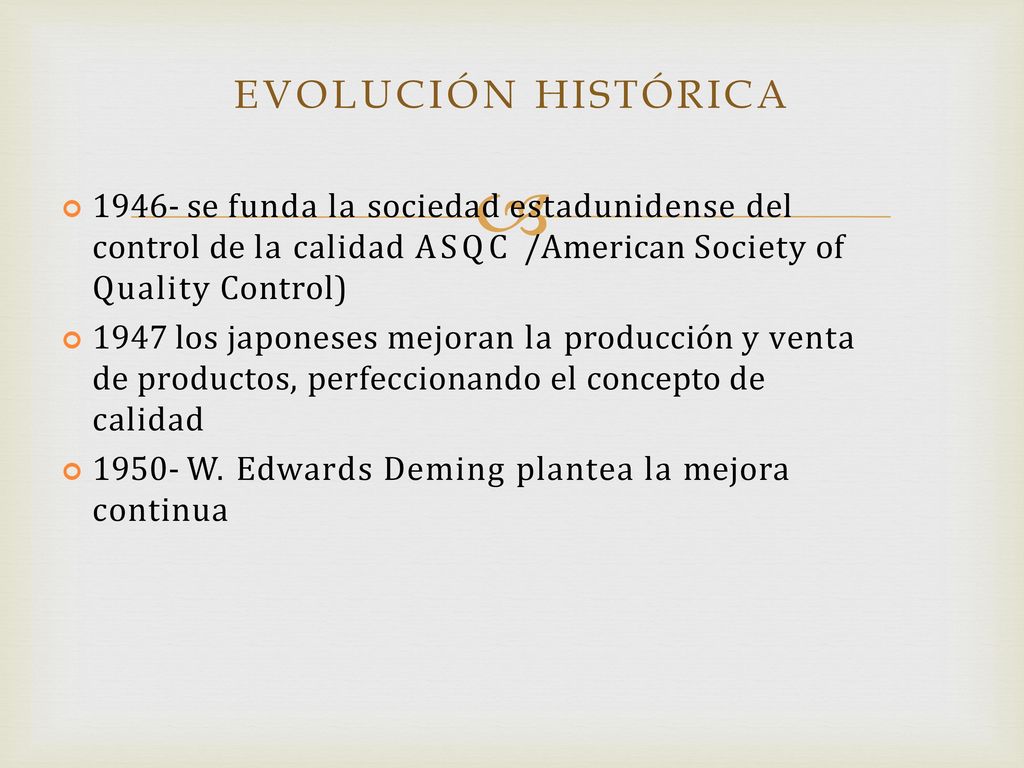 EVOLUCIÓN HISTÓRICA

1946- se funda la sociedad estadunidense del control de la calidad ASQC /American Society of Quality Control)

1947 los japoneses mejoran la producción y venta de productos, perfeccionando el concepto de calidad

1950- W. Edwards Deming plantea la mejora continua